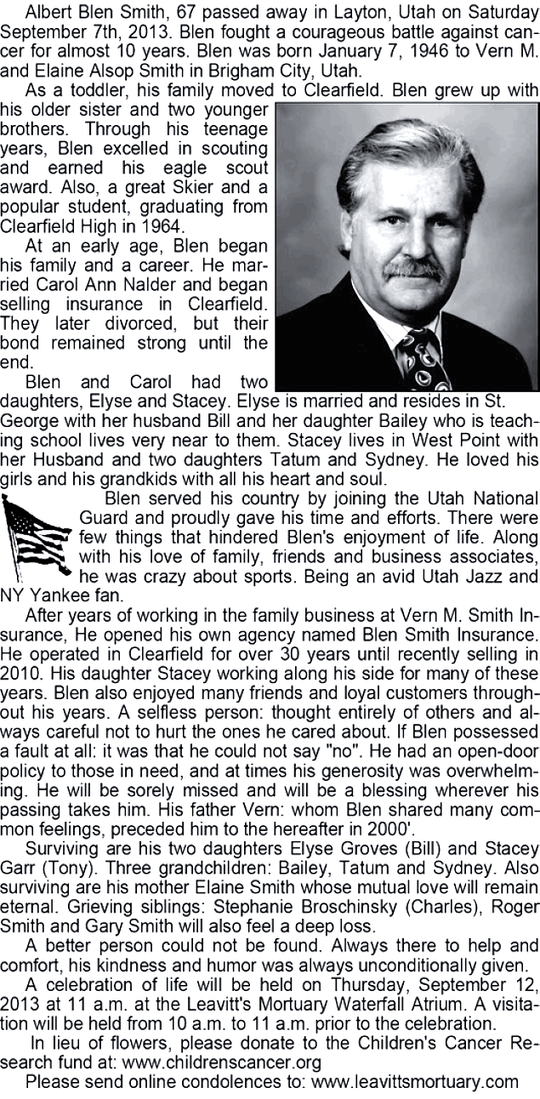 Albert Blen Smith, 67 passed away in Layton, Utah on Saturday September 7th, 2013. Blen fought a courageous battle against cancer for almost 10 years. Blen was born January 7, 1946 to Vern M. and Elaine Alsop Smith in Brigham City, Utah.

As a toddler, his family moved to Clearfield. Blen grew up with his older sister and two younger brothers. Through his teenage years, Blen excelled in scouting and earned his eagle scout award. Also, a great Skier and a popular student, graduating from Clearfield High in 1964.

At an early age, Blen began his family and a career. He married Carol Ann Nalder and began selling insurance in Clearfield. They later divorced, but their bond remained strong until the end.

Blen and Carol had two daughters, Elyse and Stacey. Elyse is married and resides in St. George with her husband Bill and her daughter Bailey who is teaching school lives very near to them. Stacey lives in West Point with her Husband and two daughters Tatum and Sydney. He loved his girls and his grandkids with all his heart and soul.

Blen served his country by joining the Utah National Guard and proudly gave his time and efforts. There were few things that hindered Blen's enjoyment of life. Along with his love of family, friends and business associates, he was crazy about sports. Being an avid Utah Jazz and NY Yankee fan.

After years of working in the family business at Vern M. Smith Insurance, He opened his own agency named Blen Smith Insurance. He operated in Clearfield for over 30 years until recently selling in 2010. His daughter Stacey working along his side for many of these years. Blen also enjoyed many friends and loyal customers throughout his years. A selfless person: thought entirely of others and always careful not to hurt the ones he cared about. If Blen possessed a fault at all: it was that he could not say "no". He had an open-door policy to those in need, and at times his generosity was overwhelming. He will be sorely missed and will be a blessing wherever his passing takes him. His father Vern: whom Blen shared many common feelings, preceded him to the hereafter in 2000'.

Surviving are his two daughters Elyse Groves (Bill) and Stacey Garr (Tony). Three grandchildren: Bailey, Tatum and Sydney. Also surviving are his mother Elaine Smith whose mutual love will remain eternal. Grieving siblings: Stephanie Broschinsky (Charles), Roger Smith and Gary Smith will also feel a deep loss.

A better person could not be found. Always there to help and comfort, his kindness and humor was always unconditionally given.

A celebration of life will be held on Thursday, September 12, 2013 at 11 a.m. at the Leavitt's Mortuary Waterfall Atrium. A visitation will be held from 10 a.m. to 11 a.m. prior to the celebration.

In lieu of flowers, please donate to the Children's Cancer Research fund at: www.childrenscancer.org

Please send online condolences to: www.leavittsmortuary.com